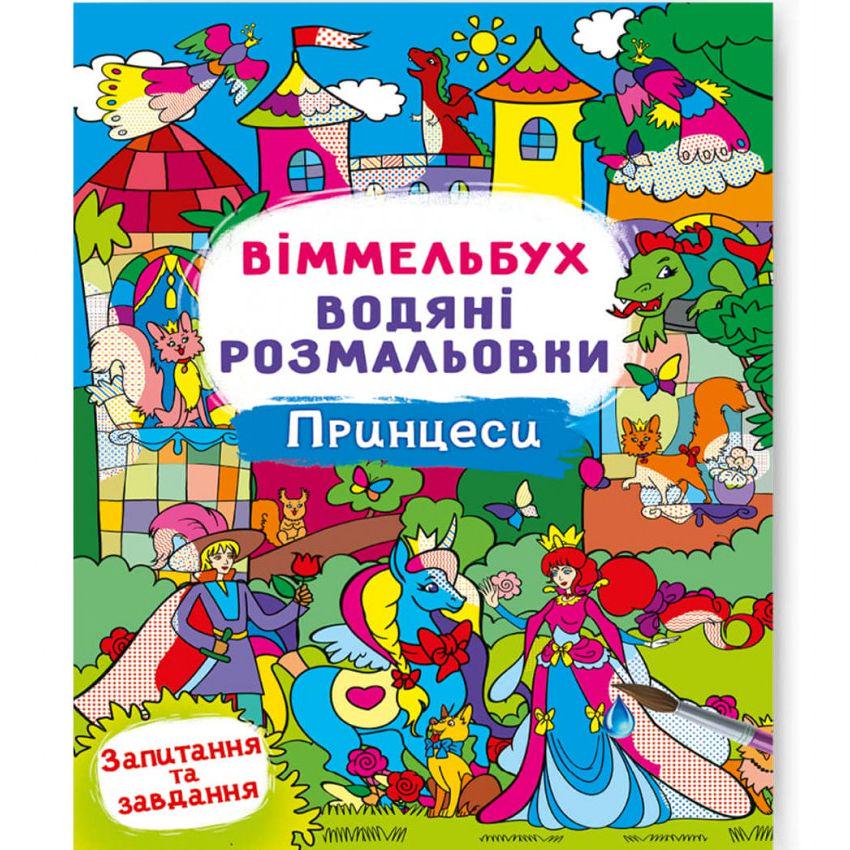 ВІММЕЛЬБУХ
ВОДЯНІ РОЗМАЛЬОВКИ
Принцеси

Запитання та завдання